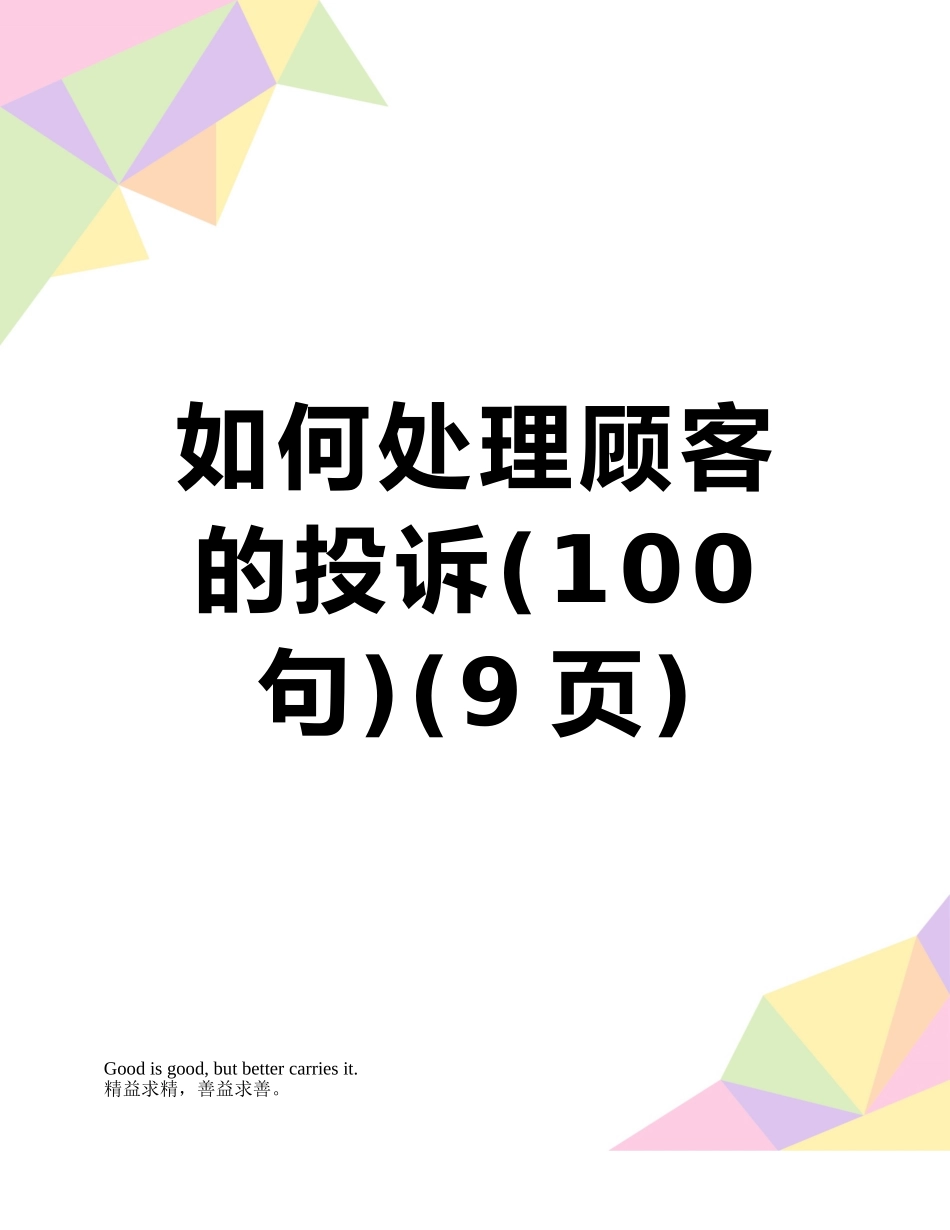 如何处理顾客的投诉(100句)(9页)

Good is good, but better carries it.
精益求精，善益求善。